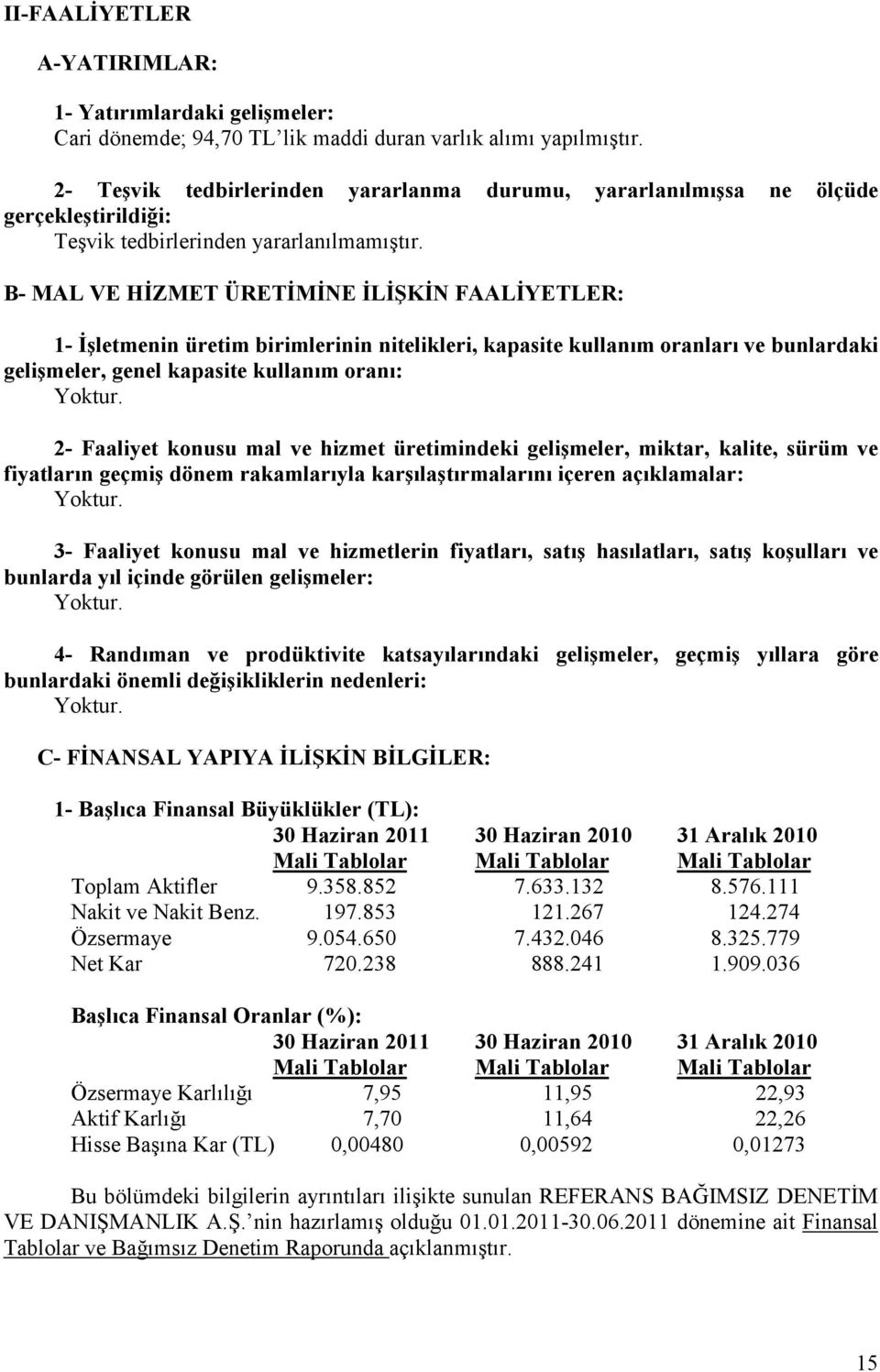 II-FAALİYETLER

A-YATIRIMLAR:

1- Yatırımlardaki gelişmeler:
Cari dönemde; 94,70 TL'lik maddi duran varlık alımı yapılmıştır.

2- Teşvik tedbirlerinden yararlanma durumu, yararlanılmışsa ne ölçüde gerçekleştirildiği:
Teşvik tedbirlerinden yararlanılmamıştır.

B- MAL VE HİZMET ÜRETİMİNE İLİŞKİN FAALİYETLER:

1- İşletmenin üretim birimlerinin nitelikleri, kapasite kullanım oranları ve bunlardaki gelişmeler, genel kapasite kullanım oranı:
Yoktur.

2- Faaliyet konusu mal ve hizmet üretimindeki gelişmeler, miktar, kalite, sürüm ve fiyatların geçmiş dönem rakamlarıyla karşılaştırmalarını içeren açıklamalar:
Yoktur.

3- Faaliyet konusu mal ve hizmetlerin fiyatları, satış hasılatları, satış koşulları ve bunlarda yıl içinde görülen gelişmeler:
Yoktur.

4- Randıman ve prodüktivite katsayılarındaki gelişmeler, geçmiş yıllara göre bunlardaki önemli değişikliklerin nedenleri:
Yoktur.

C- FİNANSAL YAPIYA İLİŞKİN BİLGİLER:

1- Başlıca Finansal Büyüklükler (TL):

| | 30 Haziran 2011 Mali Tablolar | 30 Haziran 2010 Mali Tablolar | 31 Aralık 2010 Mali Tablolar |
|---|---|---|---|
| Toplam Aktifler | 9.358.852 | 7.633.132 | 8.576.111 |
| Nakit ve Nakit Benz. | 197.853 | 121.267 | 124.274 |
| Özsermaye | 9.054.650 | 7.432.046 | 8.325.779 |
| Net Kar | 720.238 | 888.241 | 1.909.036 |

Başlıca Finansal Oranlar (%):

| | 30 Haziran 2011 Mali Tablolar | 30 Haziran 2010 Mali Tablolar | 31 Aralık 2010 Mali Tablolar |
|---|---|---|---|
| Özsermaye Karlılığı | 7,95 | 11,95 | 22,93 |
| Aktif Karlığı | 7,70 | 11,64 | 22,26 |
| Hisse Başına Kar (TL) | 0,00480 | 0,00592 | 0,01273 |

Bu bölümdeki bilgilerin ayrıntıları ilişikte sunulan REFERANS BAĞIMSIZ DENETİM VE DANIŞMANLIK A.Ş.'nin hazırlamış olduğu 01.01.2011-30.06.2011 dönemine ait Finansal Tablolar ve Bağımsız Denetim Raporunda açıklanmıştır.

15